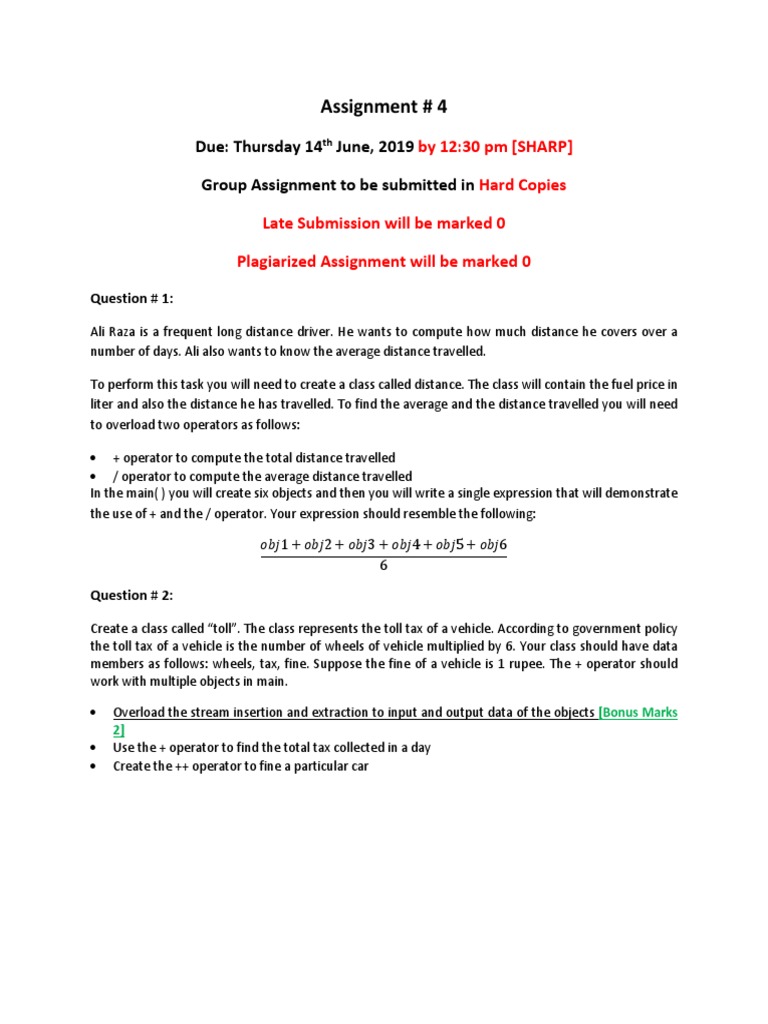 Assignment # 4

Due: Thursday 14$^{th}$ June, 2019 by 12:30 pm [SHARP]

Group Assignment to be submitted in Hard Copies

Late Submission will be marked 0

Plagiarized Assignment will be marked 0

Question # 1:

Ali Raza is a frequent long distance driver. He wants to compute how much distance he covers over a number of days. Ali also wants to know the average distance travelled.

To perform this task you will need to create a class called distance. The class will contain the fuel price in liter and also the distance he has travelled. To find the average and the distance travelled you will need to overload two operators as follows:

• + operator to compute the total distance travelled
• / operator to compute the average distance travelled

In the main( ) you will create six objects and then you will write a single expression that will demonstrate the use of + and the / operator. Your expression should resemble the following:

$\frac{obj1 + obj2 + obj3 + obj4 + obj5 + obj6}{6}$

Question # 2:

Create a class called "toll". The class represents the toll tax of a vehicle. According to government policy the toll tax of a vehicle is the number of wheels of vehicle multiplied by 6. Your class should have data members as follows: wheels, tax, fine. Suppose the fine of a vehicle is 1 rupee. The + operator should work with multiple objects in main.

• Overload the stream insertion and extraction to input and output data of the objects [Bonus Marks 2]
• Use the + operator to find the total tax collected in a day
• Create the ++ operator to fine a particular car